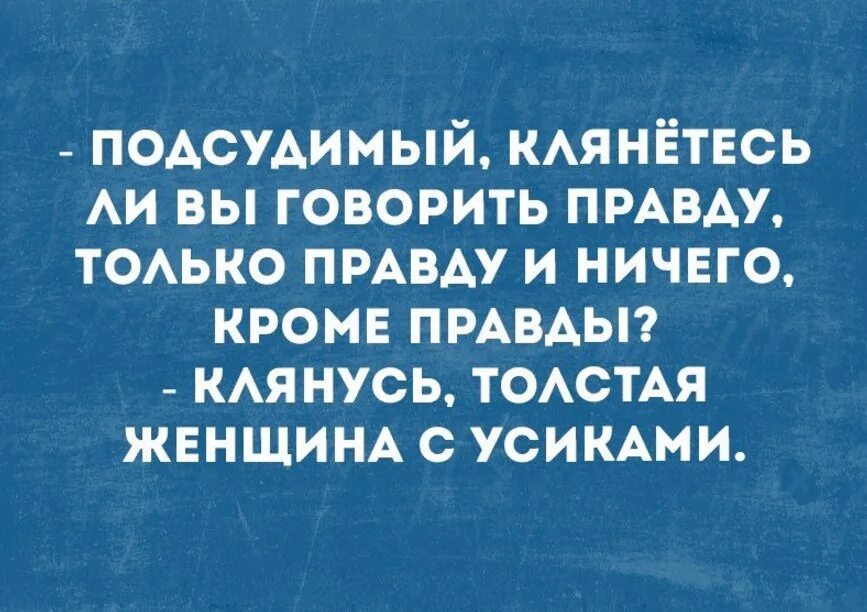 - ПОДСУДИМЫЙ, КЛЯНЁТЕСЬ ЛИ ВЫ ГОВОРИТЬ ПРАВДУ, ТОЛЬКО ПРАВДУ И НИЧЕГО, КРОМЕ ПРАВДЫ?
- КЛЯНУСЬ, ТОЛСТАЯ ЖЕНЩИНА С УСИКАМИ.